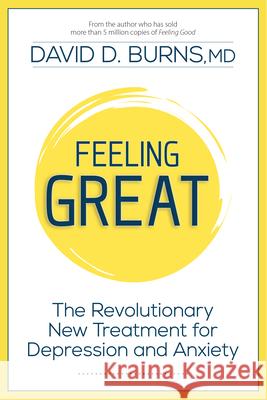 From the author who has sold more than 5 million copies of Feeling Good

DAVID D. BURNS, MD

FEELING GREAT

The Revolutionary New Treatment for Depression and Anxiety

Kraina Książek